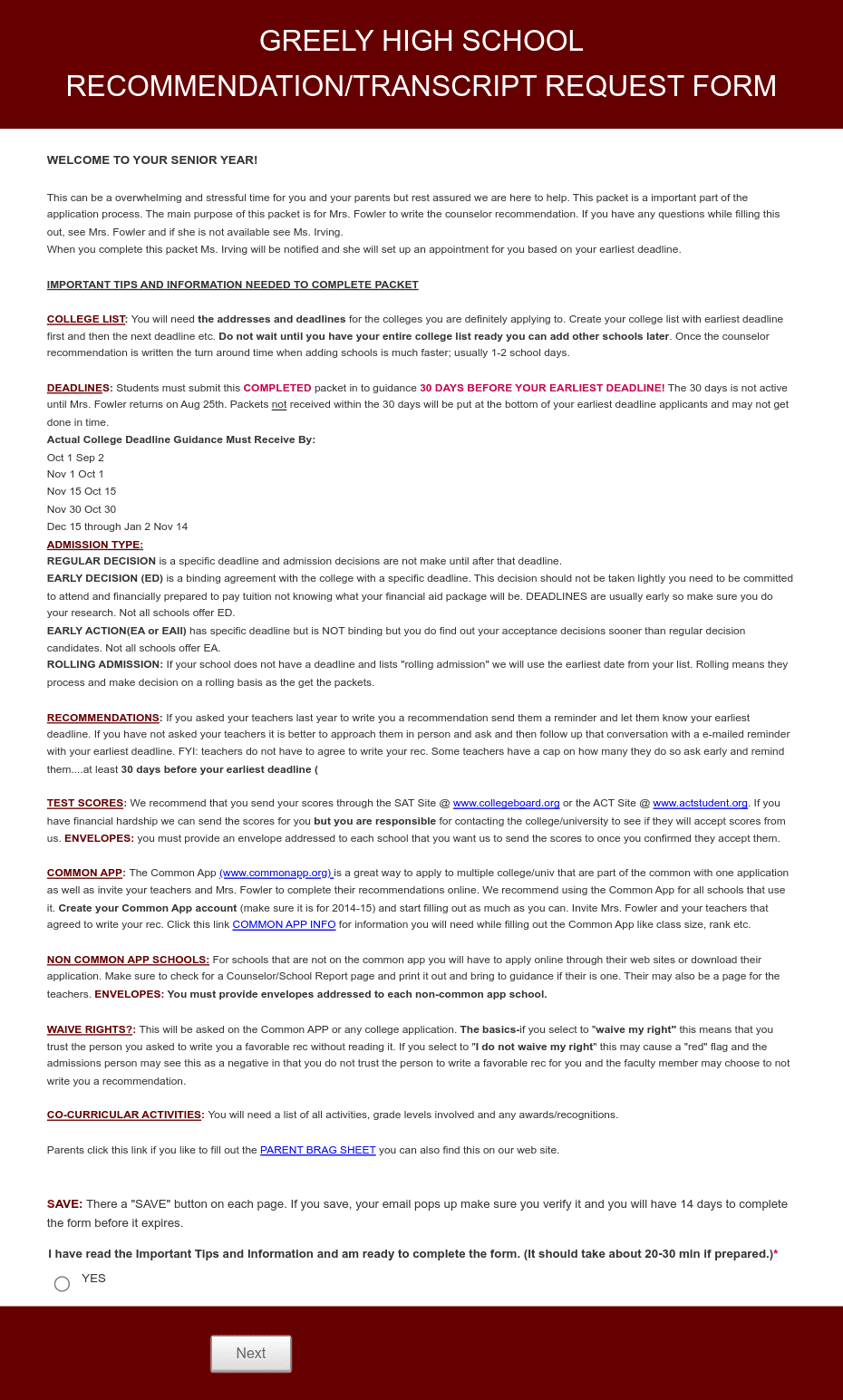 GREELY HIGH SCHOOL
RECOMMENDATION/TRANSCRIPT REQUEST FORM

WELCOME TO YOUR SENIOR YEAR!

This can be a overwhelming and stressful time for you and your parents but rest assured we are here to help. This packet is a important part of the application process. The main purpose of this packet is for Mrs. Fowler to write the counselor recommendation. If you have any questions while filling this out, see Mrs. Fowler and if she is not available see Ms. Irving.
When you complete this packet Ms. Irving will be notified and she will set up an appointment for you based on your earliest deadline.

IMPORTANT TIPS AND INFORMATION NEEDED TO COMPLETE PACKET

COLLEGE LIST: You will need the addresses and deadlines for the colleges you are definitely applying to. Create your college list with earliest deadline first and then the next deadline etc. Do not wait until you have your entire college list ready you can add other schools later. Once the counselor recommendation is written the turn around time when adding schools is much faster; usually 1-2 school days.

DEADLINES: Students must submit this COMPLETED packet in to guidance 30 DAYS BEFORE YOUR EARLIEST DEADLINE! The 30 days is not active until Mrs. Fowler returns on Aug 25th. Packets not received within the 30 days will be put at the bottom of your earliest deadline applicants and may not get done in time.
Actual College Deadline Guidance Must Receive By:
Oct 1 Sep 2
Nov 1 Oct 1
Nov 15 Oct 15
Nov 30 Oct 30
Dec 15 through Jan 2 Nov 14
ADMISSION TYPE:
REGULAR DECISION is a specific deadline and admission decisions are not make until after that deadline.
EARLY DECISION (ED) is a binding agreement with the college with a specific deadline. This decision should not be taken lightly you need to be committed to attend and financially prepared to pay tuition not knowing what your financial aid package will be. DEADLINES are usually early so make sure you do your research. Not all schools offer ED.
EARLY ACTION(EA or EAII) has specific deadline but is NOT binding but you do find out your acceptance decisions sooner than regular decision candidates. Not all schools offer EA.
ROLLING ADMISSION: If your school does not have a deadline and lists "rolling admission" we will use the earliest date from your list. Rolling means they process and make decision on a rolling basis as the get the packets.

RECOMMENDATIONS: If you asked your teachers last year to write you a recommendation send them a reminder and let them know your earliest deadline. If you have not asked your teachers it is better to approach them in person and ask and then follow up that conversation with a e-mailed reminder with your earliest deadline. FYI: teachers do not have to agree to write your rec. Some teachers have a cap on how many they do so ask early and remind them....at least 30 days before your earliest deadline (

TEST SCORES: We recommend that you send your scores through the SAT Site @ www.collegeboard.org or the ACT Site @ www.actstudent.org. If you have financial hardship we can send the scores for you but you are responsible for contacting the college/university to see if they will accept scores from us. ENVELOPES: you must provide an envelope addressed to each school that you want us to send the scores to once you confirmed they accept them.

COMMON APP: The Common App (www.commonapp.org) is a great way to apply to multiple college/univ that are part of the common with one application as well as invite your teachers and Mrs. Fowler to complete their recommendations online. We recommend using the Common App for all schools that use it. Create your Common App account (make sure it is for 2014-15) and start filling out as much as you can. Invite Mrs. Fowler and your teachers that agreed to write your rec. Click this link COMMON APP INFO for information you will need while filling out the Common App like class size, rank etc.

NON COMMON APP SCHOOLS: For schools that are not on the common app you will have to apply online through their web sites or download their application. Make sure to check for a Counselor/School Report page and print it out and bring to guidance if their is one. Their may also be a page for the teachers. ENVELOPES: You must provide envelopes addressed to each non-common app school.

WAIVE RIGHTS?: This will be asked on the Common APP or any college application. The basics-if you select to "waive my right" this means that you trust the person you asked to write you a favorable rec without reading it. If you select to "I do not waive my right" this may cause a "red" flag and the admissions person may see this as a negative in that you do not trust the person to write a favorable rec for you and the faculty member may choose to not write you a recommendation.

CO-CURRICULAR ACTIVITIES: You will need a list of all activities, grade levels involved and any awards/recognitions.

Parents click this link if you like to fill out the PARENT BRAG SHEET you can also find this on our web site.

SAVE: There a "SAVE" button on each page. If you save, your email pops up make sure you verify it and you will have 14 days to complete the form before it expires.

I have read the Important Tips and Information and am ready to complete the form. (It should take about 20-30 min if prepared.)*
YES

Next